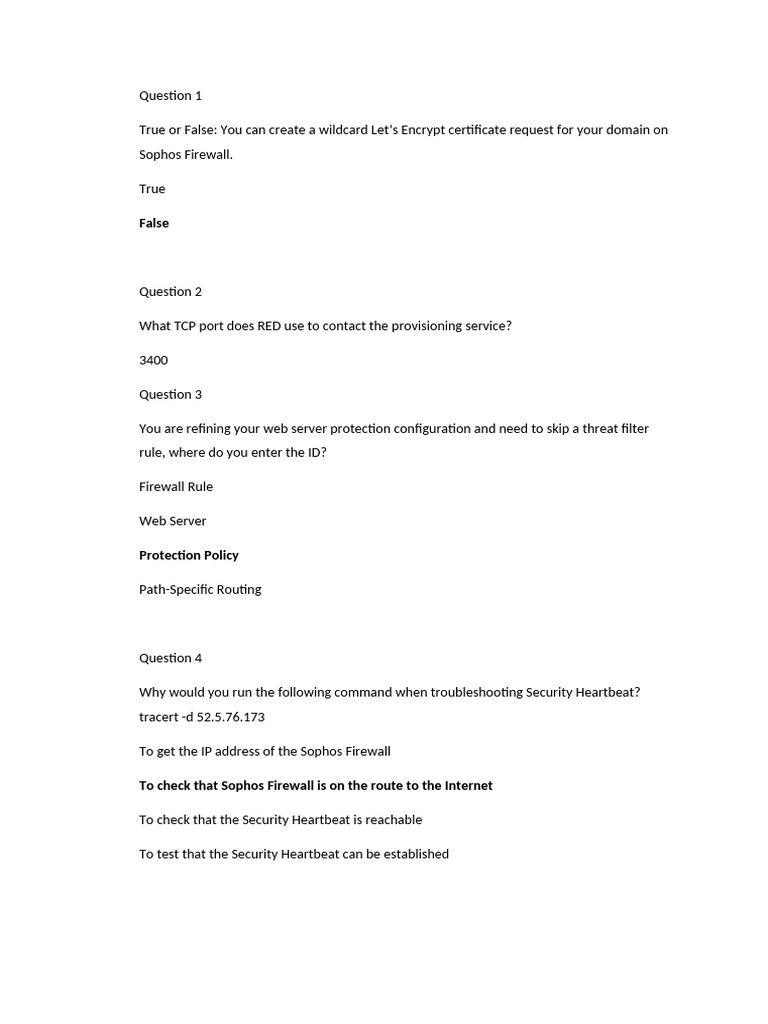 Question 1

True or False: You can create a wildcard Let's Encrypt certificate request for your domain on Sophos Firewall.

True

False

Question 2

What TCP port does RED use to contact the provisioning service?

3400

Question 3

You are refining your web server protection configuration and need to skip a threat filter rule, where do you enter the ID?

Firewall Rule

Web Server

Protection Policy

Path-Specific Routing

Question 4

Why would you run the following command when troubleshooting Security Heartbeat? tracert -d 52.5.76.173

To get the IP address of the Sophos Firewall

To check that Sophos Firewall is on the route to the Internet

To check that the Security Heartbeat is reachable

To test that the Security Heartbeat can be established